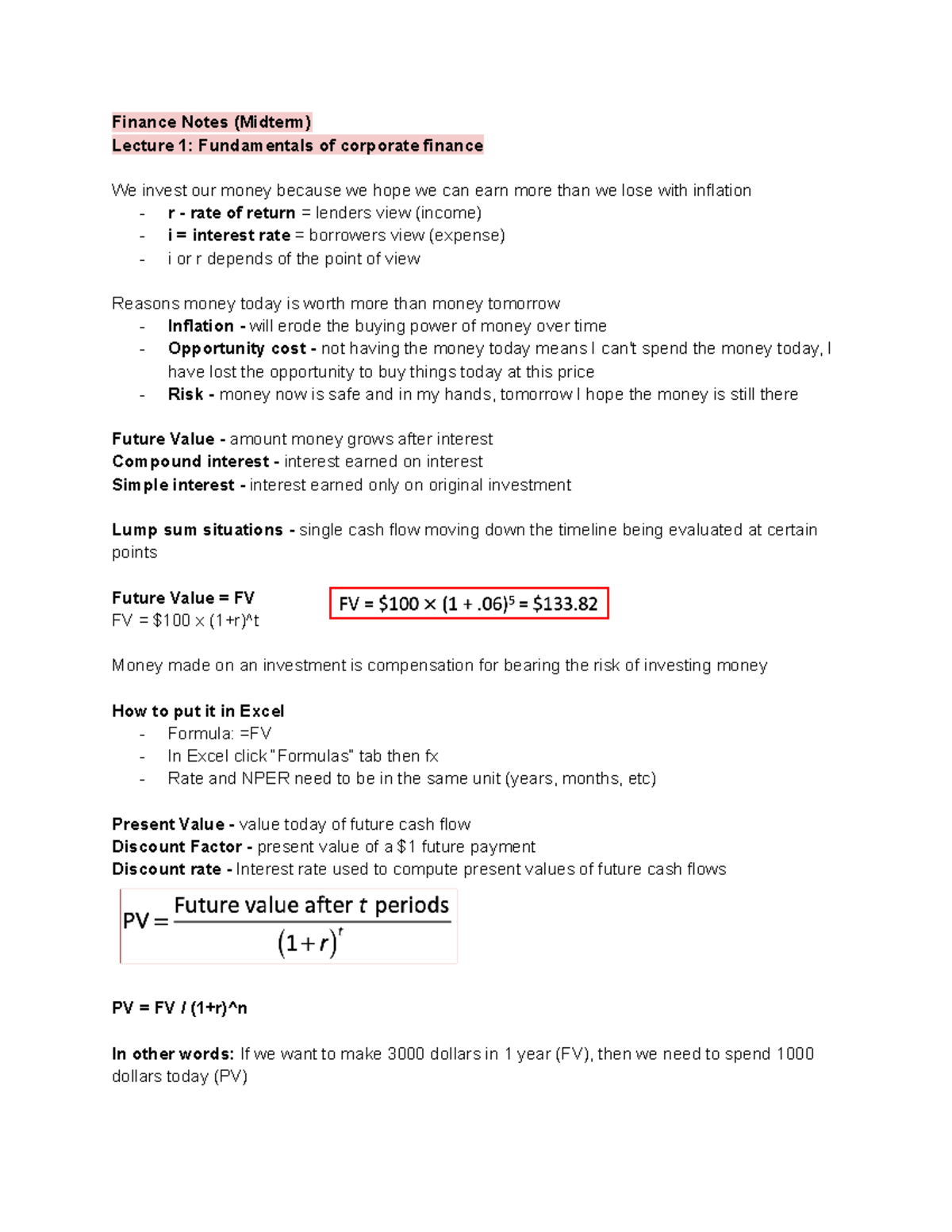 Finance Notes (Midterm)
Lecture 1: Fundamentals of corporate finance

We invest our money because we hope we can earn more than we lose with inflation
- r - rate of return = lenders view (income)
- i = interest rate = borrowers view (expense)
- i or r depends of the point of view

Reasons money today is worth more than money tomorrow
- Inflation - will erode the buying power of money over time
- Opportunity cost - not having the money today means I can't spend the money today, I have lost the opportunity to buy things today at this price
- Risk - money now is safe and in my hands, tomorrow I hope the money is still there

Future Value - amount money grows after interest
Compound interest - interest earned on interest
Simple interest - interest earned only on original investment

Lump sum situations - single cash flow moving down the timeline being evaluated at certain points

Future Value = FV
FV = \$100 x (1+r)^t

$FV = \$100 \times (1 + .06)^5 = \$133.82$

Money made on an investment is compensation for bearing the risk of investing money

How to put it in Excel
- Formula: =FV
- In Excel click "Formulas" tab then fx
- Rate and NPER need to be in the same unit (years, months, etc)

Present Value - value today of future cash flow
Discount Factor - present value of a \$1 future payment
Discount rate - Interest rate used to compute present values of future cash flows

$PV = \frac{\text{Future value after } t \text{ periods}}{(1+r)^t}$

PV = FV / (1+r)^n

In other words: If we want to make 3000 dollars in 1 year (FV), then we need to spend 1000 dollars today (PV)